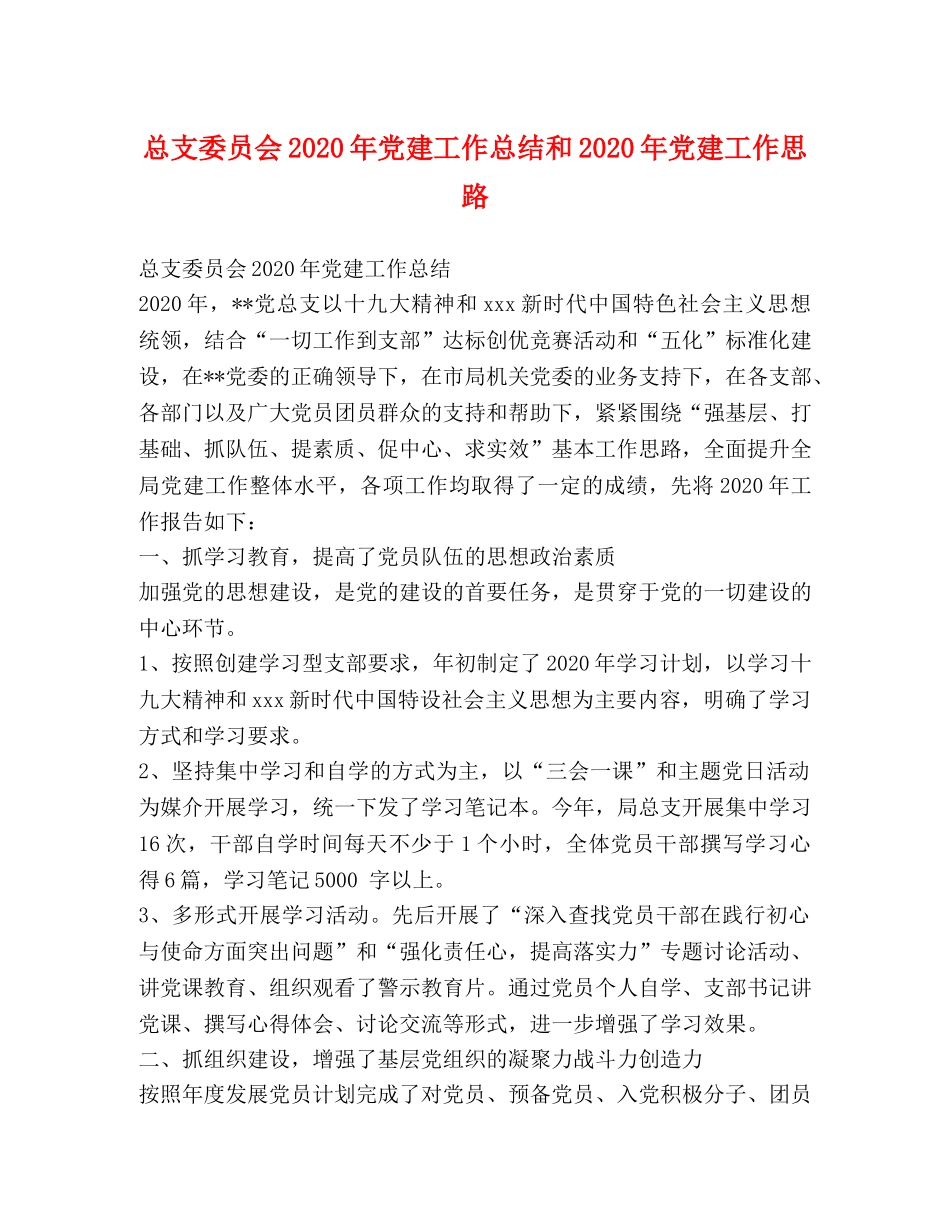 总支委员会2020年党建工作总结和2020年党建工作思路

总支委员会2020年党建工作总结

2020年，**党总支以十九大精神和xxx新时代中国特色社会主义思想统领，结合“一切工作到支部”达标创优竞赛活动和“五化”标准化建设，在**党委的正确领导下，在市局机关党委的业务支持下，在各支部、各部门以及广大党员团员群众的支持和帮助下，紧紧围绕“强基层、打基础、抓队伍、提素质、促中心、求实效”基本工作思路，全面提升全局党建工作整体水平，各项工作均取得了一定的成绩，先将2020年工作报告如下：

一、抓学习教育，提高了党员队伍的思想政治素质

加强党的思想建设，是党的建设的首要任务，是贯穿于党的一切建设的中心环节。

1、按照创建学习型支部要求，年初制定了2020年学习计划，以学习十九大精神和xxx新时代中国特设社会主义思想为主要内容，明确了学习方式和学习要求。

2、坚持集中学习和自学的方式为主，以“三会一课”和主题党日活动为媒介开展学习，统一下发了学习笔记本。今年，局总支开展集中学习16次，干部自学时间每天不少于1个小时，全体党员干部撰写学习心得6篇，学习笔记5000 字以上。

3、多形式开展学习活动。先后开展了“深入查找党员干部在践行初心与使命方面突出问题”和“强化责任心，提高落实力”专题讨论活动、讲党课教育、组织观看了警示教育片。通过党员个人自学、支部书记讲党课、撰写心得体会、讨论交流等形式，进一步增强了学习效果。

二、抓组织建设，增强了基层党组织的凝聚力战斗力创造力

按照年度发展党员计划完成了对党员、预备党员、入党积极分子、团员